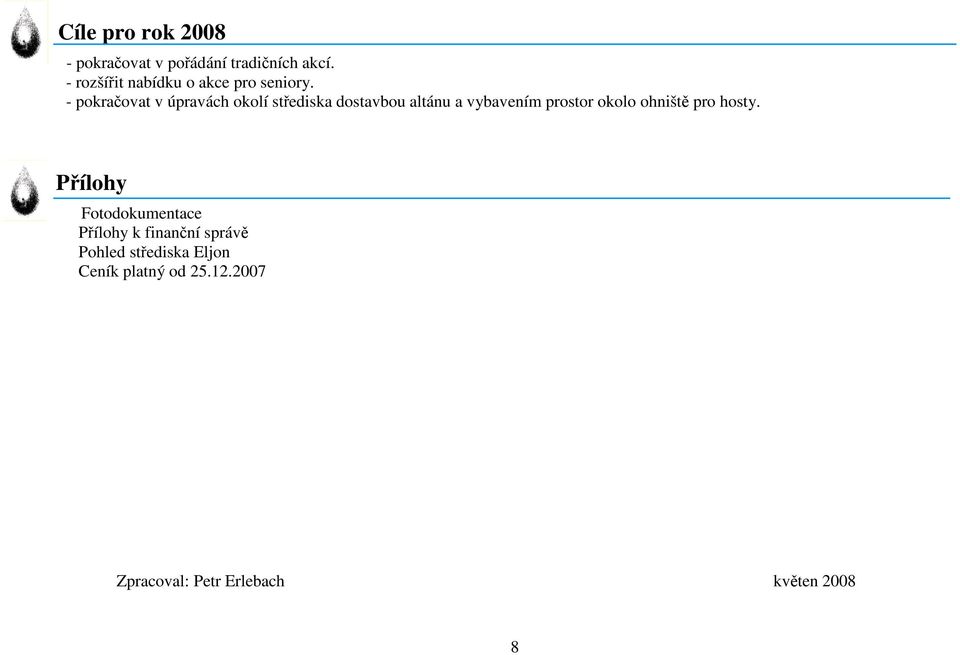 Cíle pro rok 2008

- pokračovat v pořádání tradičních akcí.
- rozšířit nabídku o akce pro seniory.
- pokračovat v úpravách okolí střediska dostavbou altánu a vybavením prostor okolo ohniště pro hosty.

Přílohy

Fotodokumentace
Přílohy k finanční správě
Pohled střediska Eljon
Ceník platný od 25.12.2007

Zpracoval: Petr Erlebach

květen 2008

8